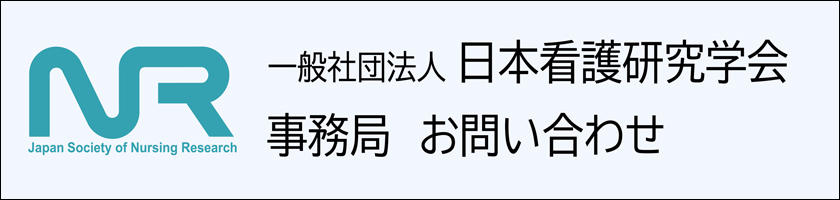 NR
Japan Society of Nursing Research

一般社団法人 日本看護研究学会
事務局 お問い合わせ